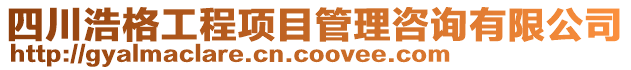 四川浩格工程项目管理咨询有限公司
http://gyalmaclare.cn.coovee.com